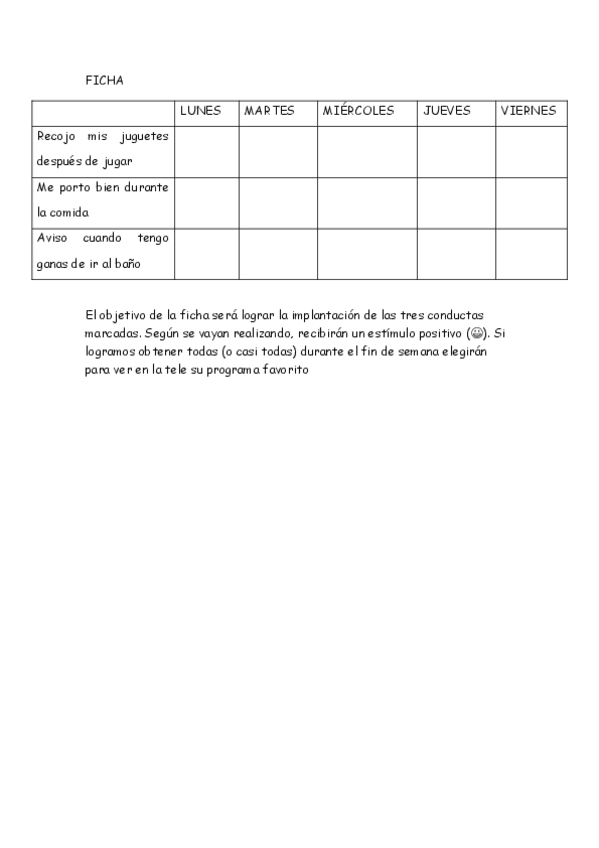 FICHA

| | LUNES | MARTES | MIÉRCOLES | JUEVES | VIERNES |
|---|---|---|---|---|---|
| Recojo mis juguetes después de jugar | | | | | |
| Me porto bien durante la comida | | | | | |
| Aviso cuando tengo ganas de ir al baño | | | | | |

El objetivo de la ficha será lograr la implantación de las tres conductas marcadas. Según se vayan realizando, recibirán un estímulo positivo (😀). Si logramos obtener todas (o casi todas) durante el fin de semana elegirán para ver en la tele su programa favorito